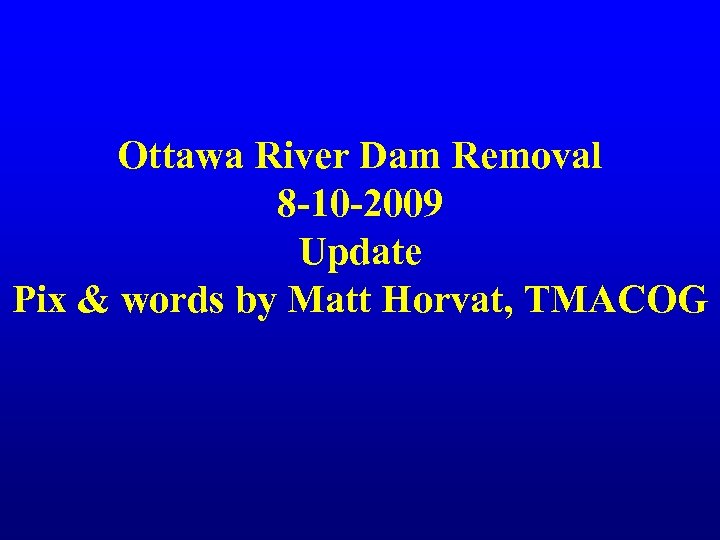 Ottawa River Dam Removal
8-10-2009
Update
Pix & words by Matt Horvat, TMACOG